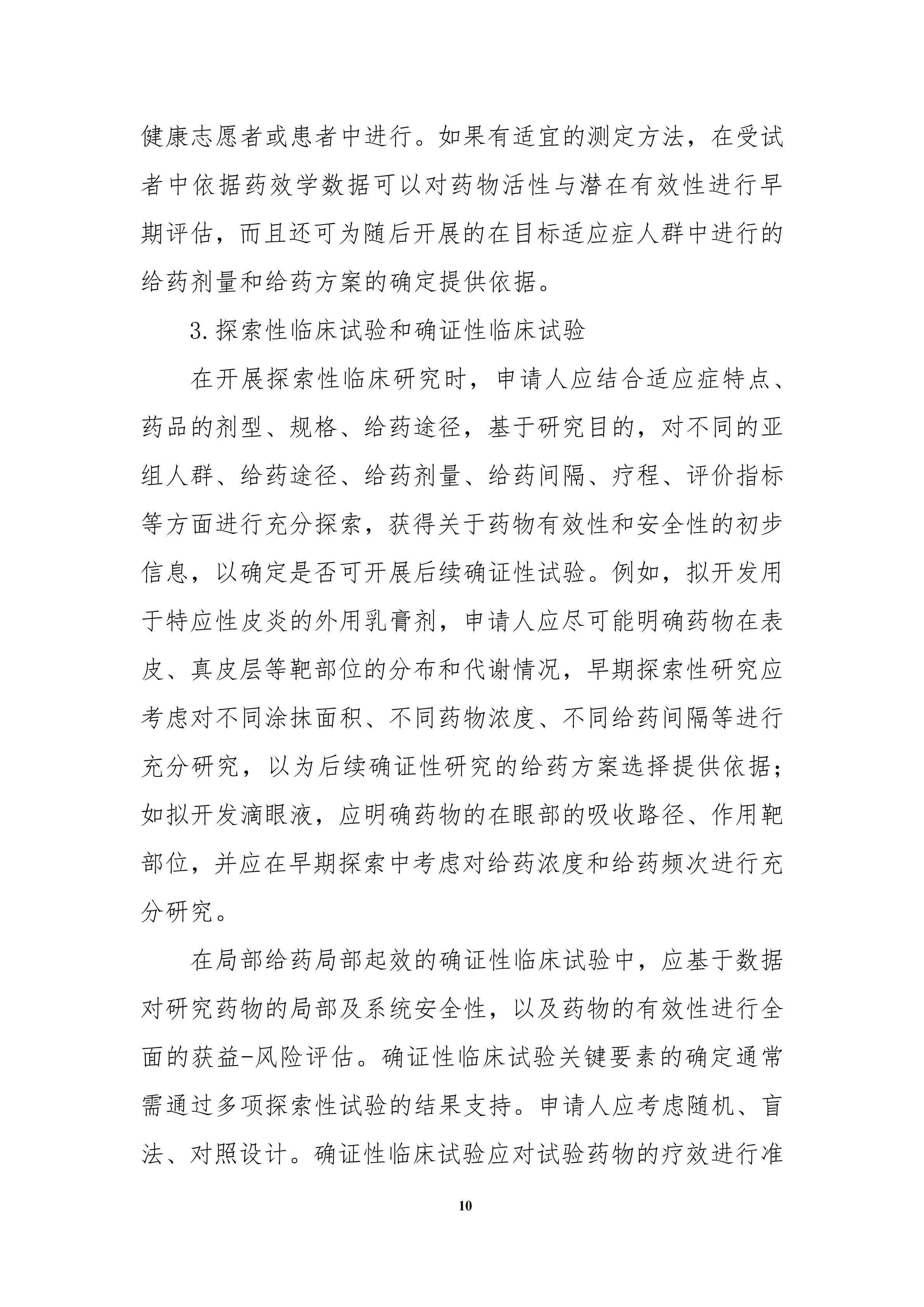 健康志愿者或患者中进行。如果有适宜的测定方法，在受试者中依据药效学数据可以对药物活性与潜在有效性进行早期评估，而且还可为随后开展的在目标适应症人群中进行的给药剂量和给药方案的确定提供依据。

3.探索性临床试验和确证性临床试验

在开展探索性临床研究时，申请人应结合适应症特点、药品的剂型、规格、给药途径，基于研究目的，对不同的亚组人群、给药途径、给药剂量、给药间隔、疗程、评价指标等方面进行充分探索，获得关于药物有效性和安全性的初步信息，以确定是否可开展后续确证性试验。例如，拟开发用于特应性皮炎的外用乳膏剂，申请人应尽可能明确药物在表皮、真皮层等靶部位的分布和代谢情况，早期探索性研究应考虑对不同涂抹面积、不同药物浓度、不同给药间隔等进行充分研究，以为后续确证性研究的给药方案选择提供依据；如拟开发滴眼液，应明确药物的在眼部的吸收路径、作用靶部位，并应在早期探索中考虑对给药浓度和给药频次进行充分研究。

在局部给药局部起效的确证性临床试验中，应基于数据对研究药物的局部及系统安全性，以及药物的有效性进行全面的获益-风险评估。确证性临床试验关键要素的确定通常需通过多项探索性试验的结果支持。申请人应考虑随机、盲法、对照设计。确证性临床试验应对试验药物的疗效进行准

10